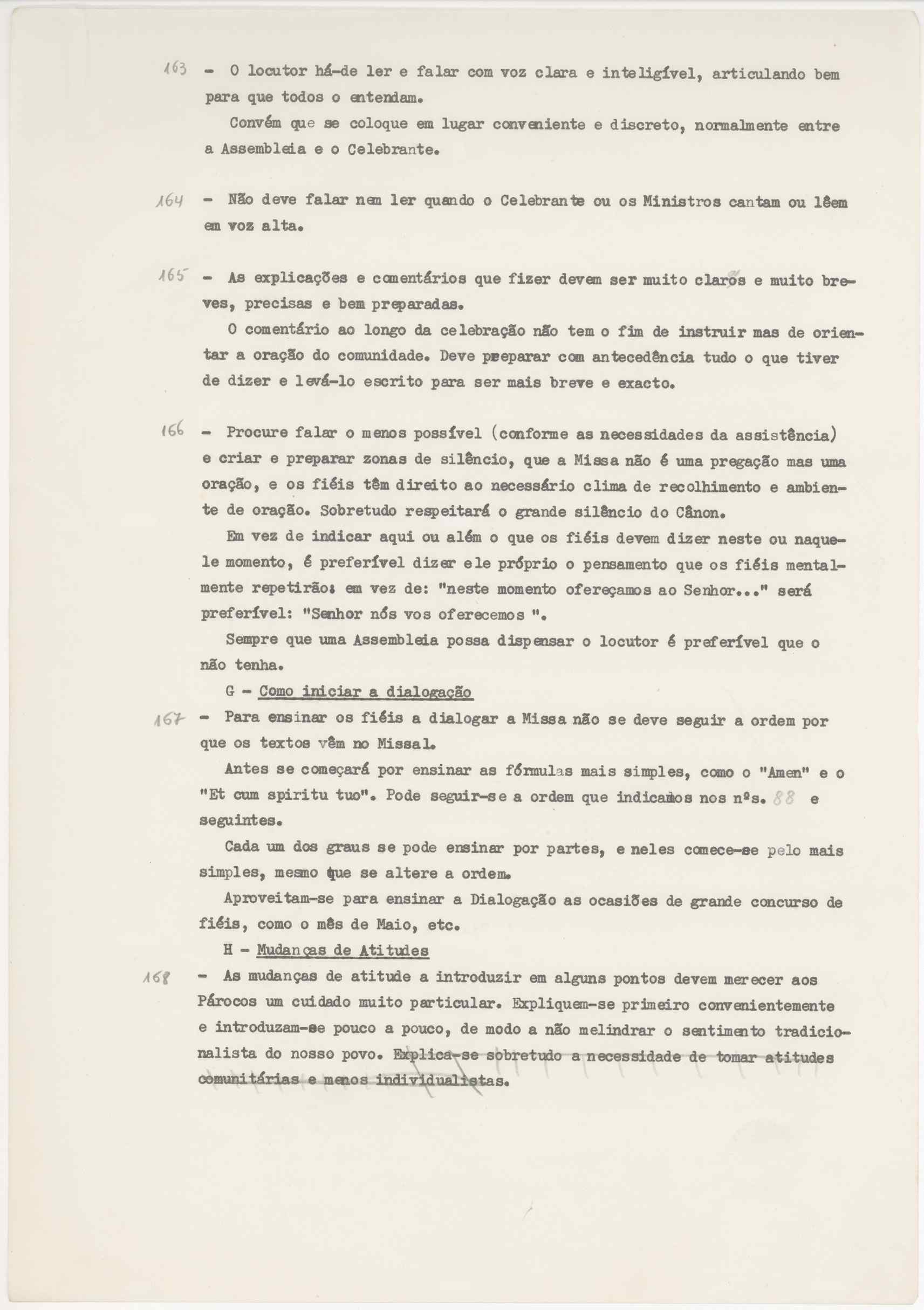 163 - O locutor há-de ler e falar com voz clara e inteligível, articulando bem para que todos o entendam.

Convém que se coloque em lugar conveniente e discreto, normalmente entre a Assembleia e o Celebrante.

164 - Não deve falar nem ler quando o Celebrante ou os Ministros cantam ou lêem em voz alta.

165 - As explicações e comentários que fizer devem ser muito claros e muito breves, precisas e bem preparadas.

O comentário ao longo da celebração não tem o fim de instruir mas de orientar a oração do comunidade. Deve preparar com antecedência tudo o que tiver de dizer e levá-lo escrito para ser mais breve e exacto.

166 - Procure falar o menos possível (conforme as necessidades da assistência) e criar e preparar zonas de silêncio, que a Missa não é uma pregação mas uma oração, e os fiéis têm direito ao necessário clima de recolhimento e ambiente de oração. Sobretudo respeitará o grande silêncio do Cânon.

Em vez de indicar aqui ou além o que os fiéis devem dizer neste ou naquele momento, é preferível dizer ele próprio o pensamento que os fiéis mentalmente repetirão: em vez de: "neste momento ofereçamos ao Senhor..." será preferível: "Senhor nós vos oferecemos ".

Sempre que uma Assembleia possa dispensar o locutor é preferível que o não tenha.

G - Como iniciar a dialogação

167 - Para ensinar os fiéis a dialogar a Missa não se deve seguir a ordem por que os textos vêm no Missal.

Antes se começará por ensinar as fórmulas mais simples, como o "Amen" e o "Et cum spiritu tuo". Pode seguir-se a ordem que indicamos nos nºs. 88 e seguintes.

Cada um dos graus se pode ensinar por partes, e neles comece-se pelo mais simples, mesmo que se altere a ordem.

Aproveitam-se para ensinar a Dialogação as ocasiões de grande concurso de fiéis, como o mês de Maio, etc.

H - Mudanças de Atitudes

168 - As mudanças de atitude a introduzir em alguns pontos devem merecer aos Párocos um cuidado muito particular. Expliquem-se primeiro convenientemente e introduzam-se pouco a pouco, de modo a não melindrar o sentimento tradicionalista do nosso povo. Explica-se sobretudo a necessidade de tomar atitudes comunitárias e menos individualistas.